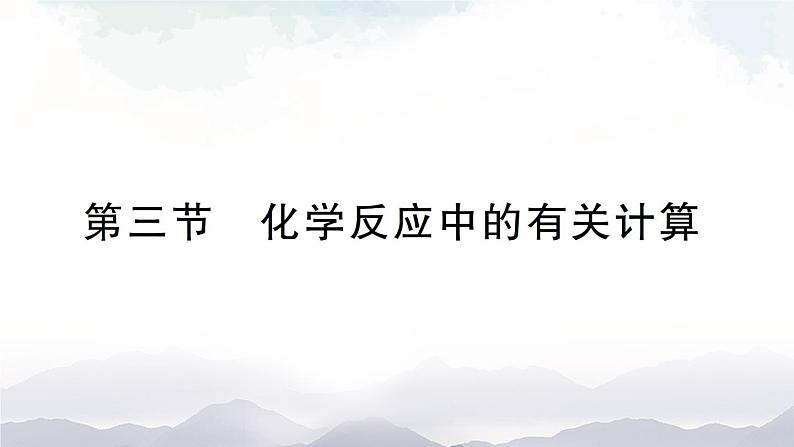 第三节　化学反应中的有关计算